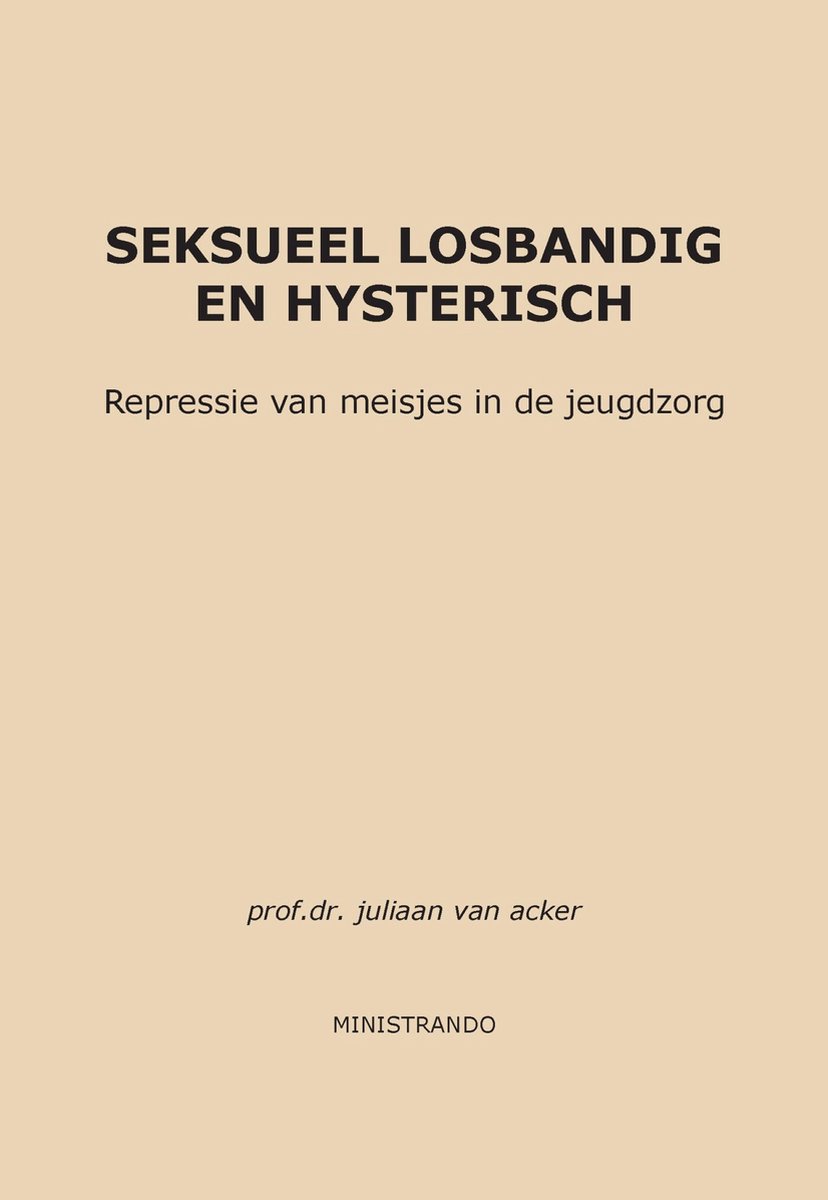 SEKSUEEL LOSBANDIG EN HYSTERISCH

Repressie van meisjes in de jeugdzorg

prof.dr. juliaan van acker

MINISTRANDO